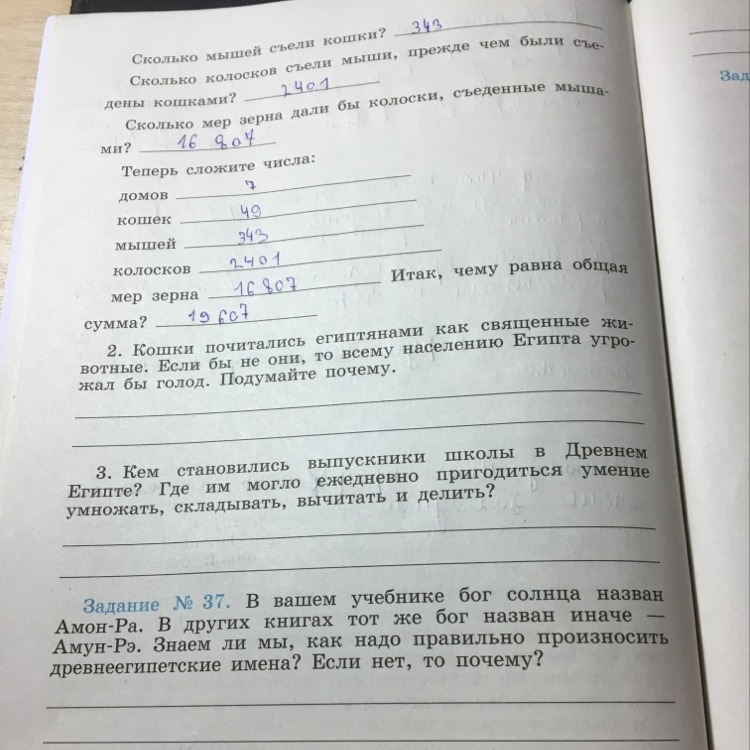 Сколько мышей съели кошки? 343

Сколько колосков съели мыши, прежде чем были съедены кошками? 2401

Сколько мер зерна дали бы колоски, съеденные мышами? 16 807

Теперь сложите числа:
домов 7
кошек 49
мышей 343
колосков 2401
мер зерна 16 807 Итак, чему равна общая сумма? 19 607

2. Кошки почитались египтянами как священные животные. Если бы не они, то всему населению Египта угрожал бы голод. Подумайте почему.

3. Кем становились выпускники школы в Древнем Египте? Где им могло ежедневно пригодиться умение умножать, складывать, вычитать и делить?

Задание № 37. В вашем учебнике бог солнца назван Амон-Ра. В других книгах тот же бог назван иначе — Амун-Рэ. Знаем ли мы, как надо правильно произносить древнеегипетские имена? Если нет, то почему?

Зад